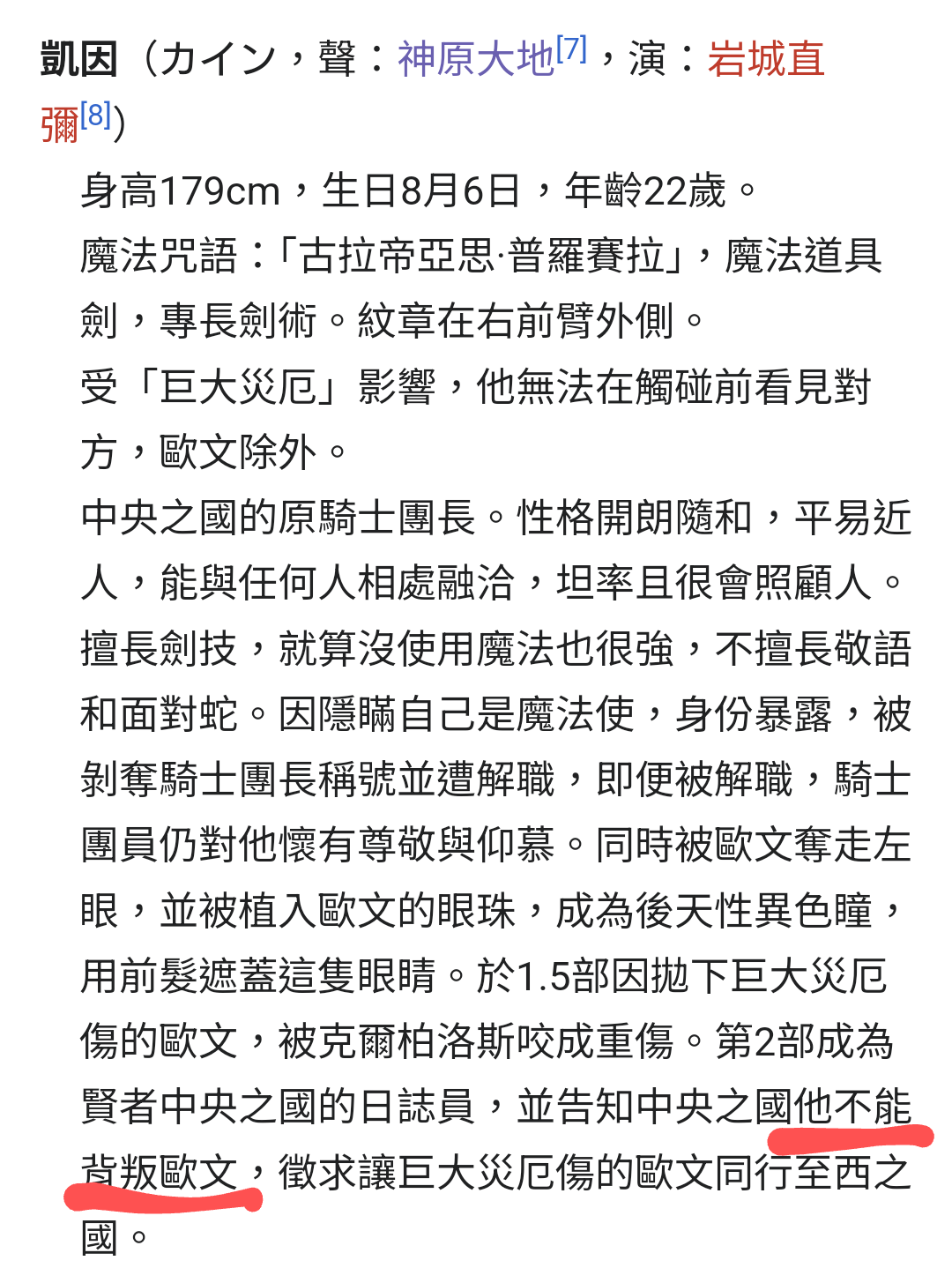 凱因（カイン，聲：神原大地[7]，演：岩城直彌[8]）

身高179cm，生日8月6日，年齡22歲。

魔法咒語：「古拉帝亞思·普羅賽拉」，魔法道具劍，專長劍術。紋章在右前臂外側。

受「巨大災厄」影響，他無法在觸碰前看見對方，歐文除外。

中央之國的原騎士團長。性格開朗隨和，平易近人，能與任何人相處融洽，坦率且很會照顧人。擅長劍技，就算沒使用魔法也很強，不擅長敬語和面對蛇。因隱瞞自己是魔法使，身份暴露，被剝奪騎士團長稱號並遭解職，即便被解職，騎士團員仍對他懷有尊敬與仰慕。同時被歐文奪走左眼，並被植入歐文的眼珠，成為後天性異色瞳，用前髮遮蓋這隻眼睛。於1.5部因拋下巨大災厄傷的歐文，被克爾柏洛斯咬成重傷。第2部成為賢者中央之國的日誌員，並告知中央之國他不能背叛歐文，徵求讓巨大災厄傷的歐文同行至西之國。